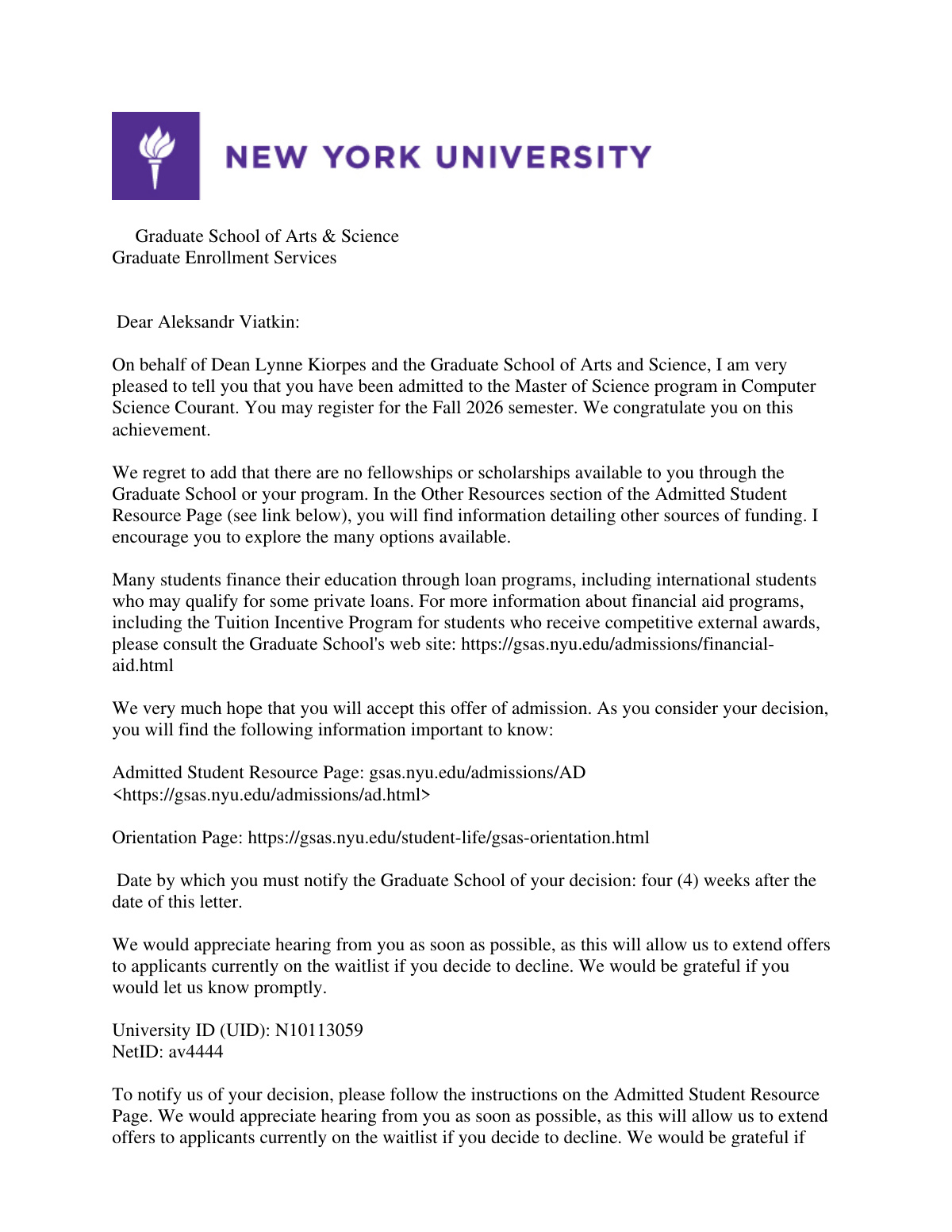 NEW YORK UNIVERSITY

Graduate School of Arts & Science
Graduate Enrollment Services

Dear Aleksandr Viatkin:

On behalf of Dean Lynne Kiorpes and the Graduate School of Arts and Science, I am very pleased to tell you that you have been admitted to the Master of Science program in Computer Science Courant. You may register for the Fall 2026 semester. We congratulate you on this achievement.

We regret to add that there are no fellowships or scholarships available to you through the Graduate School or your program. In the Other Resources section of the Admitted Student Resource Page (see link below), you will find information detailing other sources of funding. I encourage you to explore the many options available.

Many students finance their education through loan programs, including international students who may qualify for some private loans. For more information about financial aid programs, including the Tuition Incentive Program for students who receive competitive external awards, please consult the Graduate School's web site: https://gsas.nyu.edu/admissions/financial-aid.html

We very much hope that you will accept this offer of admission. As you consider your decision, you will find the following information important to know:

Admitted Student Resource Page: gsas.nyu.edu/admissions/AD <https://gsas.nyu.edu/admissions/ad.html>

Orientation Page: https://gsas.nyu.edu/student-life/gsas-orientation.html

Date by which you must notify the Graduate School of your decision: four (4) weeks after the date of this letter.

We would appreciate hearing from you as soon as possible, as this will allow us to extend offers to applicants currently on the waitlist if you decide to decline. We would be grateful if you would let us know promptly.

University ID (UID): N10113059
NetID: av4444

To notify us of your decision, please follow the instructions on the Admitted Student Resource Page. We would appreciate hearing from you as soon as possible, as this will allow us to extend offers to applicants currently on the waitlist if you decide to decline. We would be grateful if